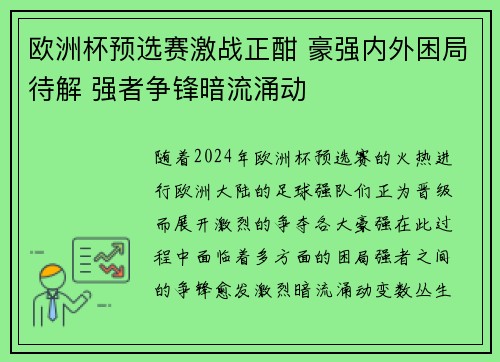 欧洲杯预选赛激战正酣 豪强内外困局待解 强者争锋暗流涌动

随着2024年欧洲杯预选赛的火热进行欧洲大陆的足球强队们正为晋级而展开激烈的争夺各大豪强在此过程中面临着多方面的困局强者之间的争锋愈发激烈暗流涌动变数丛生